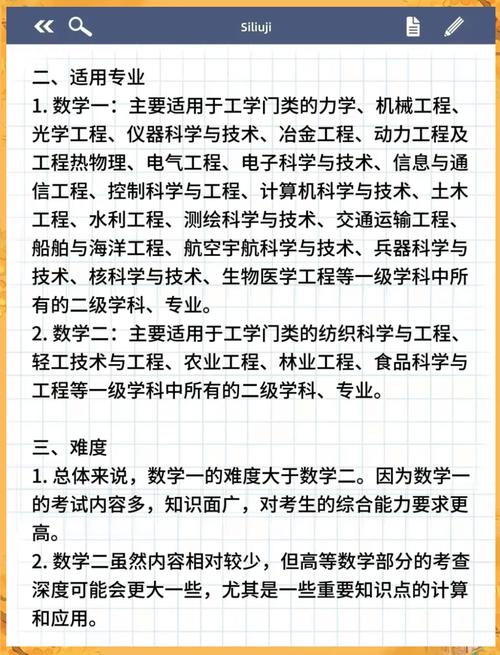 Siliuji

二、适用专业
1. 数学一：主要适用于工学门类的力学、机械工程、光学工程、仪器科学与技术、冶金工程、动力工程及工程热物理、电气工程、电子科学与技术、信息与通信工程、控制科学与工程、计算机科学与技术、土木工程、水利工程、测绘科学与技术、交通运输工程、船舶与海洋工程、航空宇航科学与技术、兵器科学与技术、核科学与技术、生物医学工程等一级学科中所有的二级学科、专业。
2. 数学二：主要适用于工学门类的纺织科学与工程、轻工技术与工程、农业工程、林业工程、食品科学与工程等一级学科中所有的二级学科、专业。

三、难度
1. 总体来说，数学一的难度大于数学二。因为数学一的考试内容多，知识面广，对考生的综合能力要求更高。
2. 数学二虽然内容相对较少，但高等数学部分的考查深度可能会更大一些，尤其是一些重要知识点的计算和应用。